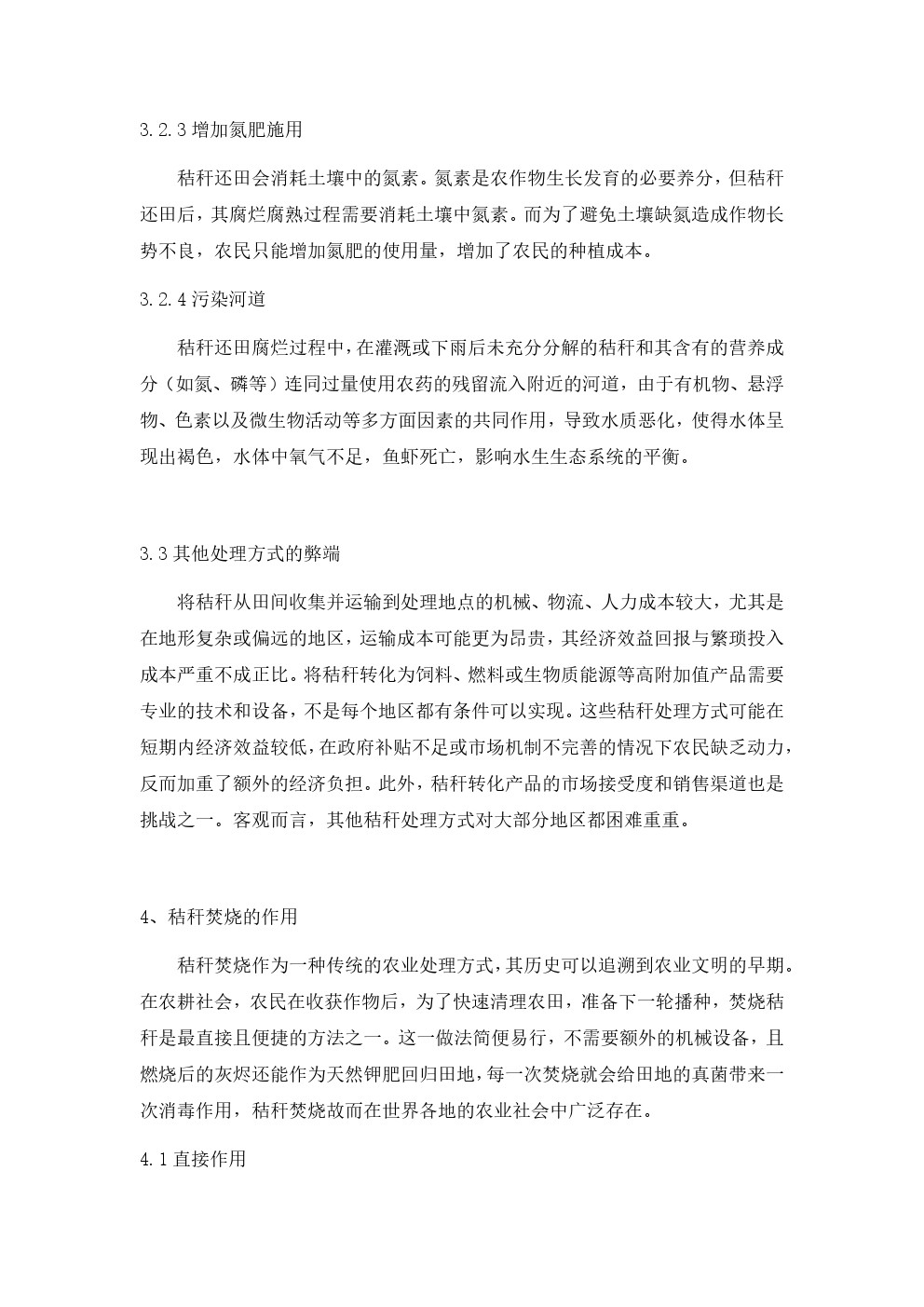 3.2.3 增加氮肥施用

秸秆还田会消耗土壤中的氮素。氮素是农作物生长发育的必要养分，但秸秆还田后，其腐烂腐熟过程需要消耗土壤中氮素。而为了避免土壤缺氮造成作物长势不良，农民只能增加氮肥的使用量，增加了农民的种植成本。

3.2.4 污染河道

秸秆还田腐烂过程中，在灌溉或下雨后未充分分解的秸秆和其含有的营养成分（如氮、磷等）连同过量使用农药的残留流入附近的河道，由于有机物、悬浮物、色素以及微生物活动等多方面因素的共同作用，导致水质恶化，使得水体呈现出褐色，水体中氧气不足，鱼虾死亡，影响水生生态系统的平衡。

3.3 其他处理方式的弊端

将秸秆从田间收集并运输到处理地点的机械、物流、人力成本较大，尤其是在地形复杂或偏远的地区，运输成本可能更为昂贵，其经济效益回报与繁琐投入成本严重不成正比。将秸秆转化为饲料、燃料或生物质能源等高附加值产品需要专业的技术和设备，不是每个地区都有条件可以实现。这些秸秆处理方式可能在短期内经济效益较低，在政府补贴不足或市场机制不完善的情况下农民缺乏动力，反而加重了额外的经济负担。此外，秸秆转化产品的市场接受度和销售渠道也是挑战之一。客观而言，其他秸秆处理方式对大部分地区都困难重重。

4、秸秆焚烧的作用

秸秆焚烧作为一种传统的农业处理方式，其历史可以追溯到农业文明的早期。在农耕社会，农民在收获作物后，为了快速清理农田，准备下一轮播种，焚烧秸秆是最直接且便捷的方法之一。这一做法简便易行，不需要额外的机械设备，且燃烧后的灰烬还能作为天然钾肥回归田地，每一次焚烧就会给田地的真菌带来一次消毒作用，秸秆焚烧故而在世界各地的农业社会中广泛存在。

4.1 直接作用